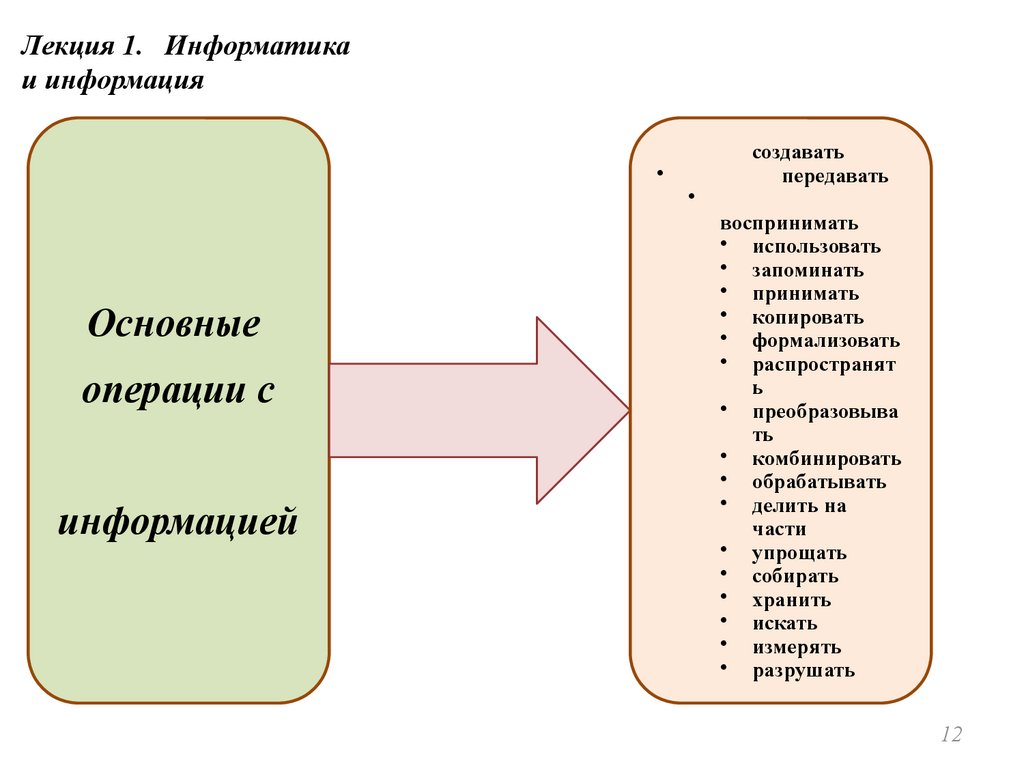 Лекция 1. Информатика и информация

Основные операции с информацией

создавать
• передавать
•
воспринимать
• использовать
• запоминать
• принимать
• копировать
• формализовать
• распространять
• преобразовывать
• комбинировать
• обрабатывать
• делить на части
• упрощать
• собирать
• хранить
• искать
• измерять
• разрушать

12